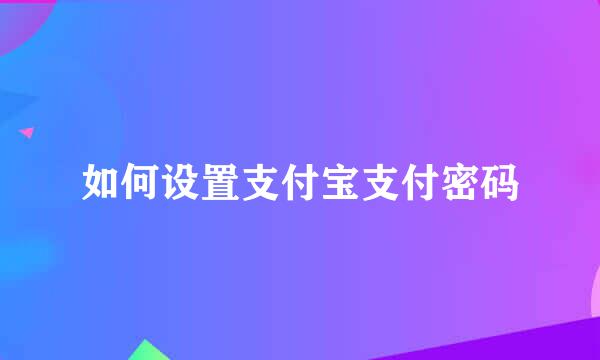 如何设置支付宝支付密码